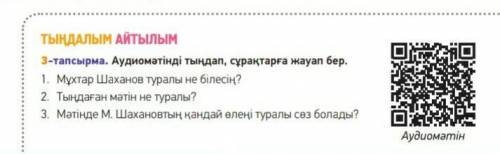 ТЫҢДАЛЫМ АЙТЫЛЫМ

3-тапсырма. Аудиомәтінді тыңдап, сұрақтарға жауап бер.

1. Мұхтар Шаханов туралы не білесің?
2. Тыңдаған мәтін не туралы?
3. Мәтінде М. Шахановтың қандай өлеңі туралы сөз болады?

Аудиомәтін